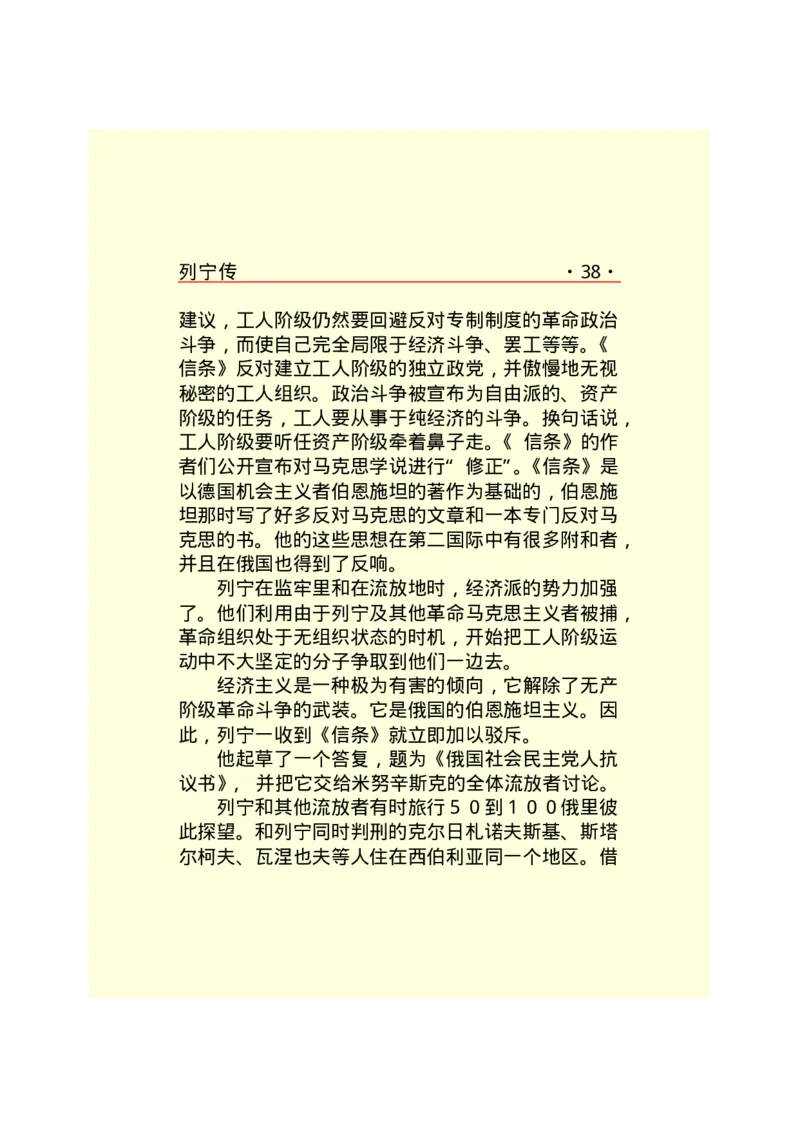 列宁传 ·38·

建议，工人阶级仍然要回避反对专制制度的革命政治斗争，而使自己完全局限于经济斗争、罢工等等。《信条》反对建立工人阶级的独立政党，并傲慢地无视秘密的工人组织。政治斗争被宣布为自由派的、资产阶级的任务，工人要从事于纯经济的斗争。换句话说，工人阶级要听任资产阶级牵着鼻子走。《 信条》的作者们公开宣布对马克思学说进行“ 修正”。《信条》是以德国机会主义者伯恩施坦的著作为基础的，伯恩施坦那时写了好多反对马克思的文章和一本专门反对马克思的书。他的这些思想在第二国际中有很多附和者，并且在俄国也得到了反响。

列宁在监牢里和在流放地时，经济派的势力加强了。他们利用由于列宁及其他革命马克思主义者被捕，革命组织处于无组织状态的时机，开始把工人阶级运动中不大坚定的分子争取到他们一边去。

经济主义是一种极为有害的倾向，它解除了无产阶级革命斗争的武装。它是俄国的伯恩施坦主义。因此，列宁一收到《信条》就立即加以驳斥。

他起草了一个答复，题为《俄国社会民主党人抗议书》， 并把它交给米努辛斯克的全体流放者讨论。

列宁和其他流放者有时旅行５０到１００俄里彼此探望。和列宁同时判刑的克尔日札诺夫斯基、斯塔尔柯夫、瓦涅也夫等人住在西伯利亚同一个地区。借